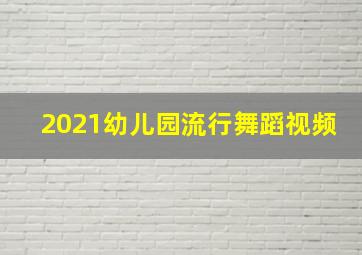 2021幼儿园流行舞蹈视频